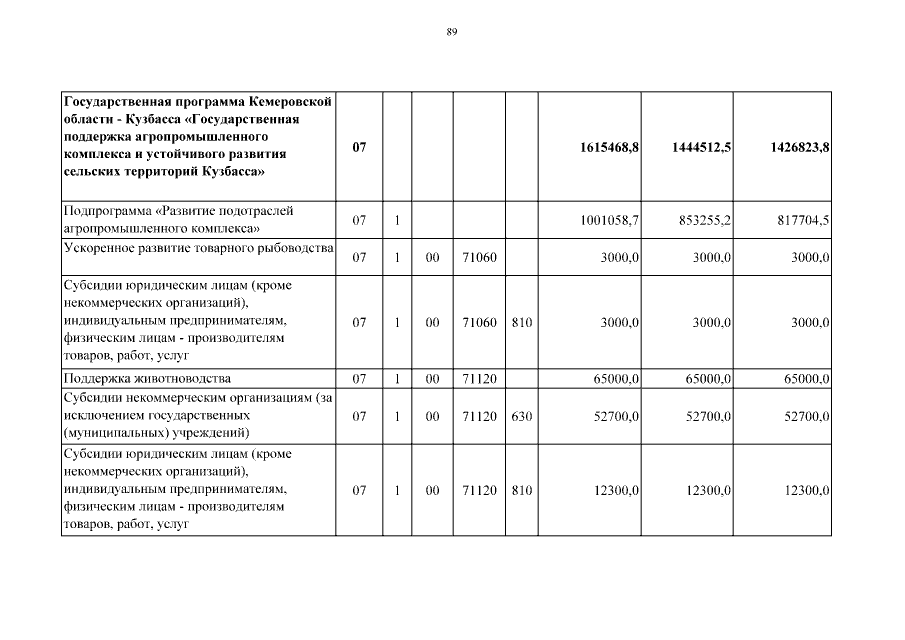 89

| | | | | | | | | |
|---|---|---|---|---|---|---|---|---|
| **Государственная программа Кемеровской области - Кузбасса «Государственная поддержка агропромышленного комплекса и устойчивого развития сельских территорий Кузбасса»** | **07** | | | | | **1615468,8** | **1444512,5** | **1426823,8** |
| Подпрограмма «Развитие подотраслей агропромышленного комплекса» | 07 | 1 | | | | 1001058,7 | 853255,2 | 817704,5 |
| Ускоренное развитие товарного рыбоводства | 07 | 1 | 00 | 71060 | | 3000,0 | 3000,0 | 3000,0 |
| Субсидии юридическим лицам (кроме некоммерческих организаций), индивидуальным предпринимателям, физическим лицам - производителям товаров, работ, услуг | 07 | 1 | 00 | 71060 | 810 | 3000,0 | 3000,0 | 3000,0 |
| Поддержка животноводства | 07 | 1 | 00 | 71120 | | 65000,0 | 65000,0 | 65000,0 |
| Субсидии некоммерческим организациям (за исключением государственных (муниципальных) учреждений) | 07 | 1 | 00 | 71120 | 630 | 52700,0 | 52700,0 | 52700,0 |
| Субсидии юридическим лицам (кроме некоммерческих организаций), индивидуальным предпринимателям, физическим лицам - производителям товаров, работ, услуг | 07 | 1 | 00 | 71120 | 810 | 12300,0 | 12300,0 | 12300,0 |